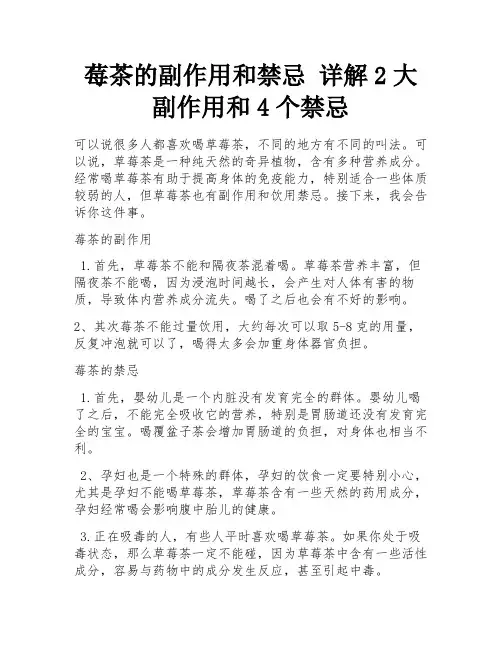 莓茶的副作用和禁忌 详解 2 大副作用和 4 个禁忌

可以说很多人都喜欢喝草莓茶，不同的地方有不同的叫法。可以说，草莓茶是一种纯天然的奇异植物，含有多种营养成分。经常喝草莓茶有助于提高身体的免疫能力，特别适合一些体质较弱的人，但草莓茶也有副作用和饮用禁忌。接下来，我会告诉你这件事。

莓茶的副作用

1. 首先，草莓茶不能和隔夜茶混着喝。草莓茶营养丰富，但隔夜茶不能喝，因为浸泡时间越长，会产生对人体有害的物质，导致体内营养成分流失。喝了之后也会有不好的影响。

2、其次莓茶不能过量饮用，大约每次可以取 5-8 克的用量，反复冲泡就可以了，喝得太多会加重身体器官负担。

莓茶的禁忌

1. 首先，婴幼儿是一个内脏没有发育完全的群体。婴幼儿喝了之后，不能完全吸收它的营养，特别是胃肠道还没有发育完全的宝宝。喝覆盆子茶会增加胃肠道的负担，对身体也相当不利。

2、孕妇也是一个特殊的群体，孕妇的饮食一定要特别小心，尤其是孕妇不能喝草莓茶，草莓茶含有一些天然的药用成分，孕妇经常喝会影响腹中胎儿的健康。

3. 正在吸毒的人，有些人平时喜欢喝草莓茶。如果你处于吸毒状态，那么草莓茶一定不能碰，因为草莓茶中含有一些活性成分，容易与药物中的成分发生反应，甚至引起中毒。